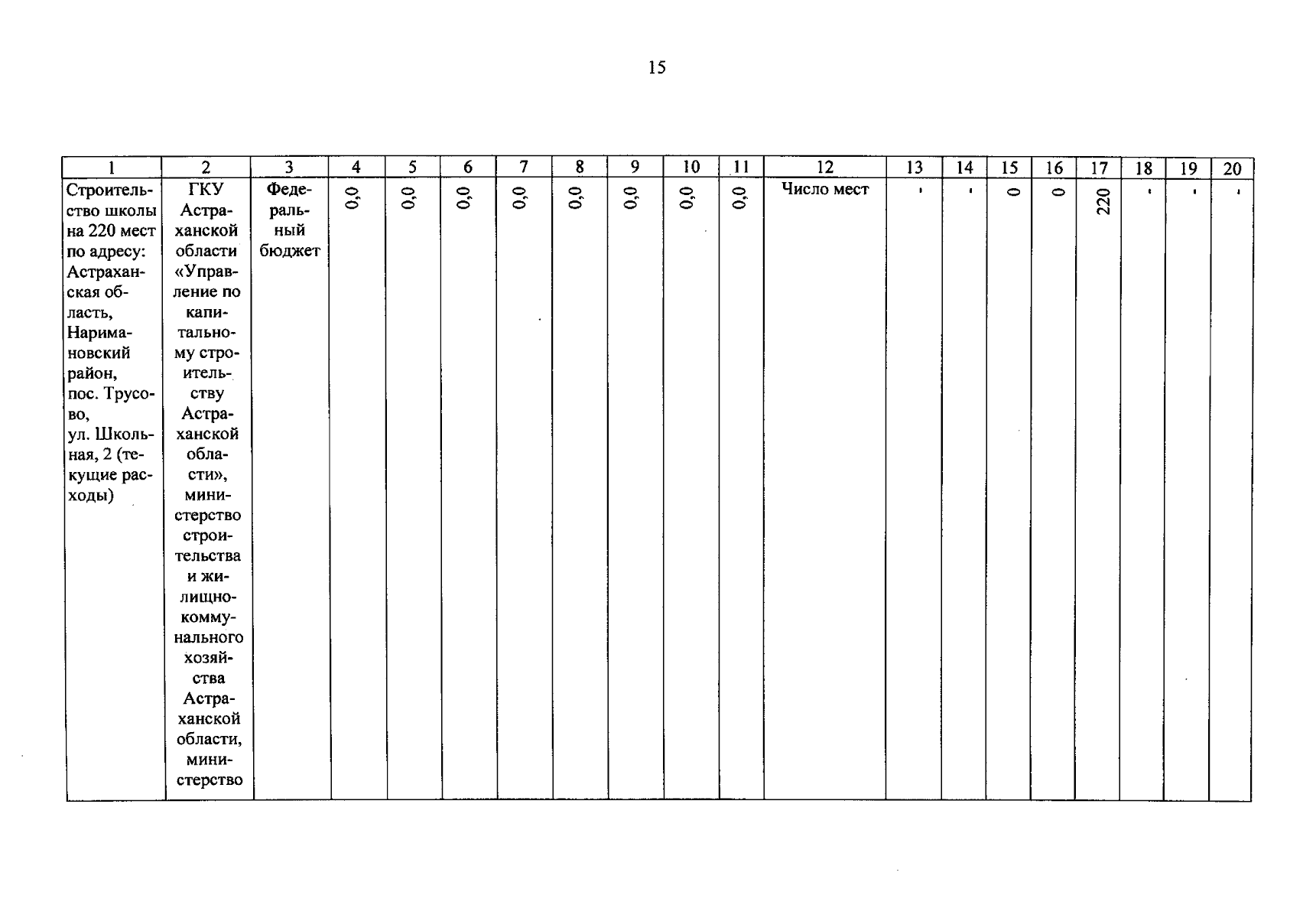 15

| 1 | 2 | 3 | 4 | 5 | 6 | 7 | 8 | 9 | 10 | 11 | 12 | 13 | 14 | 15 | 16 | 17 | 18 | 19 | 20 |
|---|---|---|---|---|---|---|---|---|---|---|---|---|---|---|---|---|---|---|---|
| Строительство школы на 220 мест по адресу: Астраханская область, Наримановский район, пос. Трусово, ул. Школьная, 2 (текущие расходы) | ГКУ Астраханской области «Управление по капитальному строительству Астраханской области», министерство строительства и жилищно-коммунального хозяйства Астраханской области, министерство | Федеральный бюджет | 0,0 | 0,0 | 0,0 | 0,0 | 0,0 | 0,0 | 0,0 | 0,0 | Число мест | - | - | 0 | 0 | 220 | - | - | - |